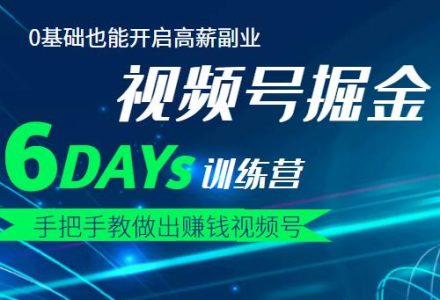 0基础也能开启高薪副业

视频号掘金

6DAYs 训练营

手把手教做出赚钱视频号